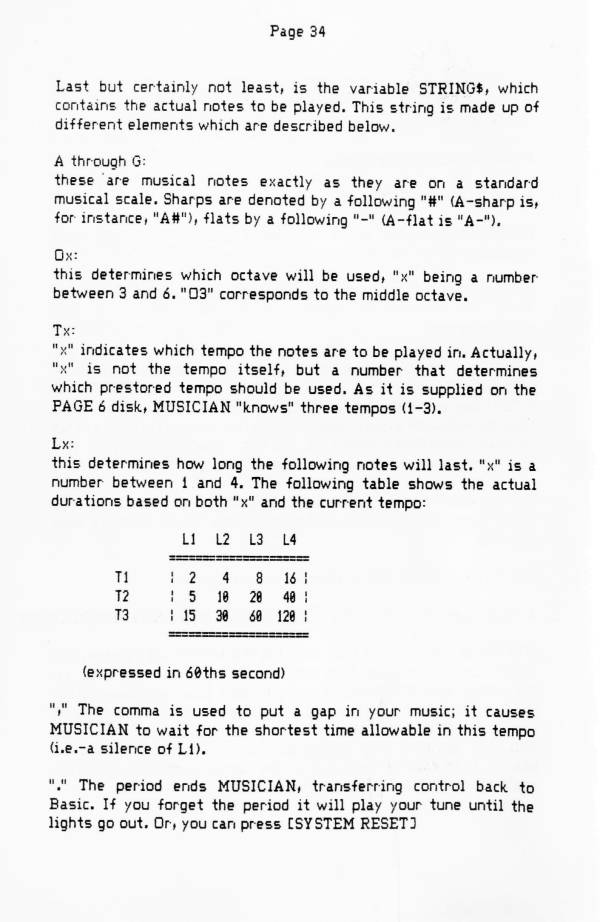 Page 34

Last but certainly not least, is the variable STRING$, which contains the actual notes to be played. This string is made up of different elements which are described below.

A through G:
these are musical notes exactly as they are on a standard musical scale. Sharps are denoted by a following "#" (A-sharp is, for instance, "A#"), flats by a following "-" (A-flat is "A-").

Ox:
this determines which octave will be used, "x" being a number between 3 and 6. "O3" corresponds to the middle octave.

Tx:
"x" indicates which tempo the notes are to be played in. Actually, "x" is not the tempo itself, but a number that determines which prestored tempo should be used. As it is supplied on the PAGE 6 disk, MUSICIAN "knows" three tempos (1-3).

Lx:
this determines how long the following notes will last. "x" is a number between 1 and 4. The following table shows the actual durations based on both "x" and the current tempo:

|  | L1 | L2 | L3 | L4 |
|---|---|---|---|---|
| T1 | 2 | 4 | 8 | 16 |
| T2 | 5 | 10 | 20 | 40 |
| T3 | 15 | 30 | 60 | 120 |

(expressed in 60ths second)

"," The comma is used to put a gap in your music; it causes MUSICIAN to wait for the shortest time allowable in this tempo (i.e.-a silence of L1).

"." The period ends MUSICIAN, transferring control back to Basic. If you forget the period it will play your tune until the lights go out. Or, you can press [SYSTEM RESET]